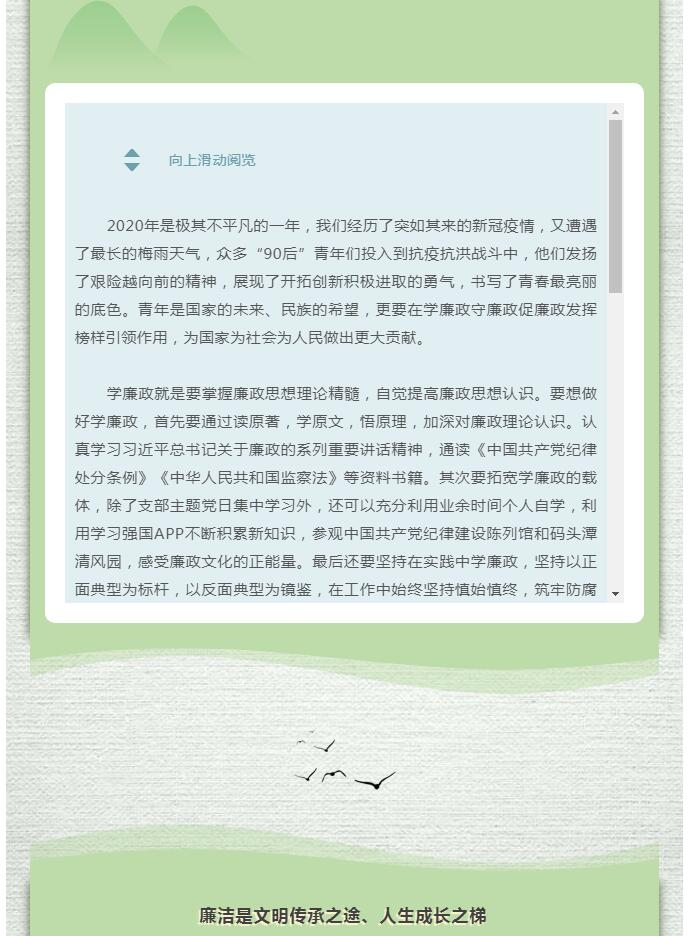 向上滑动阅览

2020年是极其不平凡的一年，我们经历了突如其来的新冠疫情，又遭遇了最长的梅雨天气，众多“90后”青年们投入到抗疫抗洪战斗中，他们发扬了艰险越向前的精神，展现了开拓创新积极进取的勇气，书写了青春最亮丽的底色。青年是国家的未来、民族的希望，更要在学廉政守廉政促廉政发挥榜样引领作用，为国家为社会为人民做出更大贡献。

学廉政就是要掌握廉政思想理论精髓，自觉提高廉政思想认识。要想做好学廉政，首先要通过读原著，学原文，悟原理，加深对廉政理论认识。认真学习习近平总书记关于廉政的系列重要讲话精神，通读《中国共产党纪律处分条例》《中华人民共和国监察法》等资料书籍。其次要拓宽学廉政的载体，除了支部主题党日集中学习外，还可以充分利用业余时间个人自学，利用学习强国APP不断积累新知识，参观中国共产党纪律建设陈列馆和码头潭清风园，感受廉政文化的正能量。最后还要坚持在实践中学廉政，坚持以正面典型为标杆，以反面典型为镜鉴，在工作中始终坚持慎始慎终，筑牢防腐

廉洁是文明传承之途、人生成长之梯